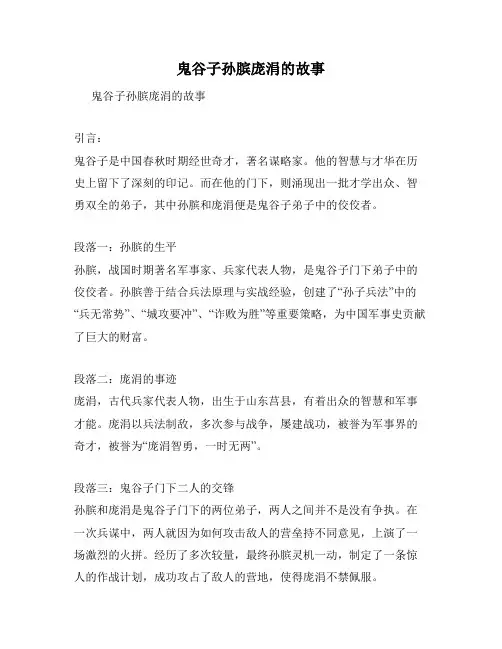 鬼谷子孙膑庞涓的故事

鬼谷子孙膑庞涓的故事

引言：
鬼谷子是中国春秋时期经世奇才，著名谋略家。他的智慧与才华在历史上留下了深刻的印记。而在他的门下，则涌现出一批才学出众、智勇双全的弟子，其中孙膑和庞涓便是鬼谷子弟子中的佼佼者。

段落一：孙膑的生平
孙膑，战国时期著名军事家、兵家代表人物，是鬼谷子门下弟子中的佼佼者。孙膑善于结合兵法原理与实战经验，创建了“孙子兵法”中的“兵无常势”、“城攻要冲”、“诈败为胜”等重要策略，为中国军事史贡献了巨大的财富。

段落二：庞涓的事迹
庞涓，古代兵家代表人物，出生于山东莒县，有着出众的智慧和军事才能。庞涓以兵法制敌，多次参与战争，屡建战功，被誉为军事界的奇才，被誉为“庞涓智勇，一时无两”。

段落三：鬼谷子门下二人的交锋
孙膑和庞涓是鬼谷子门下的两位弟子，两人之间并不是没有争执。在一次兵谋中，两人就因为如何攻击敌人的营垒持不同意见，上演了一场激烈的火拼。经历了多次较量，最终孙膑灵机一动，制定了一条惊人的作战计划，成功攻占了敌人的营地，使得庞涓不禁佩服。